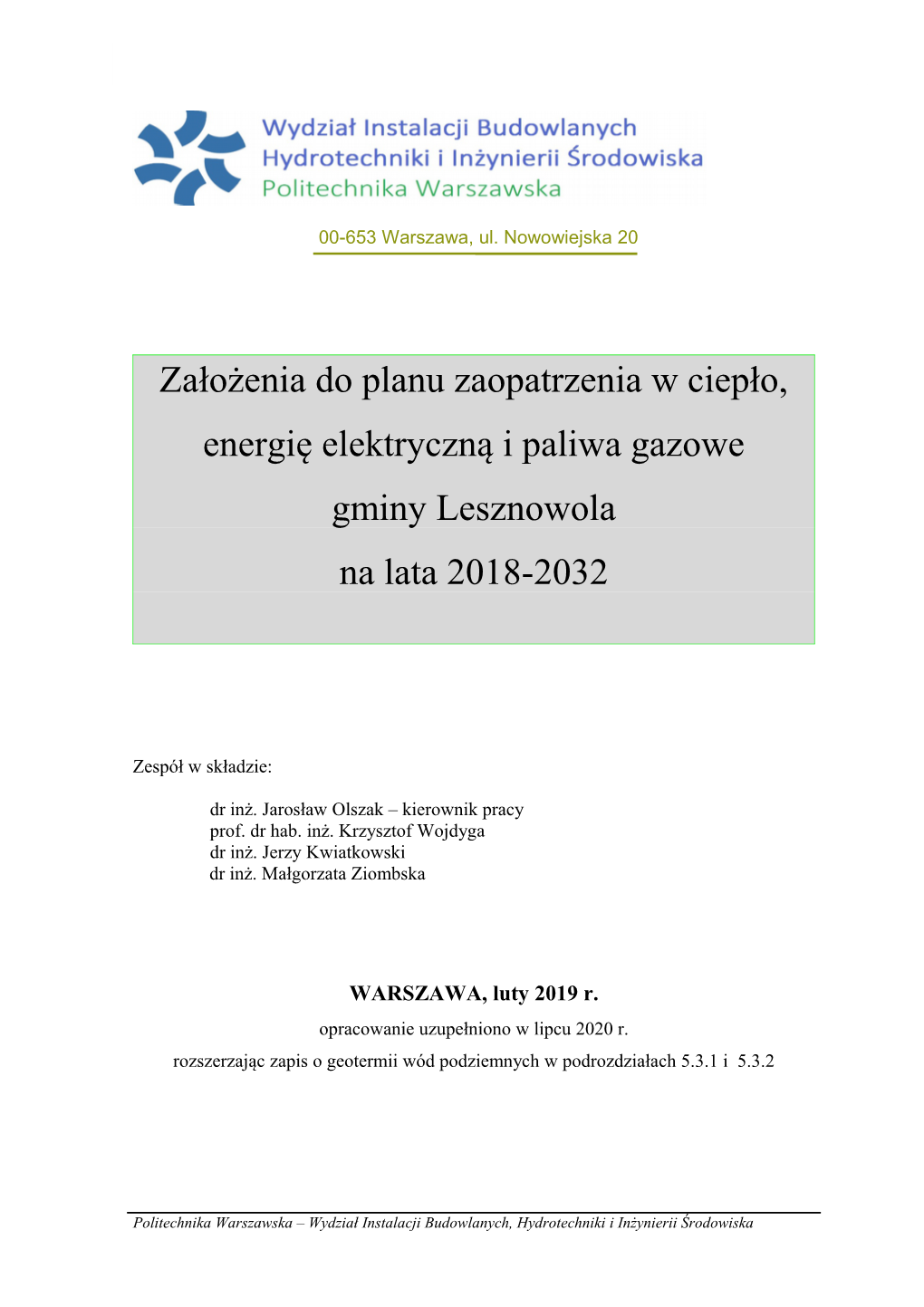 Wydział Instalacji Budowlanych
Hydrotechniki i Inżynierii Środowiska
Politechnika Warszawska

00-653 Warszawa, ul. Nowowiejska 20

Założenia do planu zaopatrzenia w ciepło, energię elektryczną i paliwa gazowe gminy Lesznowola na lata 2018-2032

Zespół w składzie:

dr inż. Jarosław Olszak – kierownik pracy
prof. dr hab. inż. Krzysztof Wojdyga
dr inż. Jerzy Kwiatkowski
dr inż. Małgorzata Ziombska

WARSZAWA, luty 2019 r.
opracowanie uzupełniono w lipcu 2020 r.
rozszerzając zapis o geotermii wód podziemnych w podrozdziałach 5.3.1 i 5.3.2

Politechnika Warszawska – Wydział Instalacji Budowlanych, Hydrotechniki i Inżynierii Środowiska